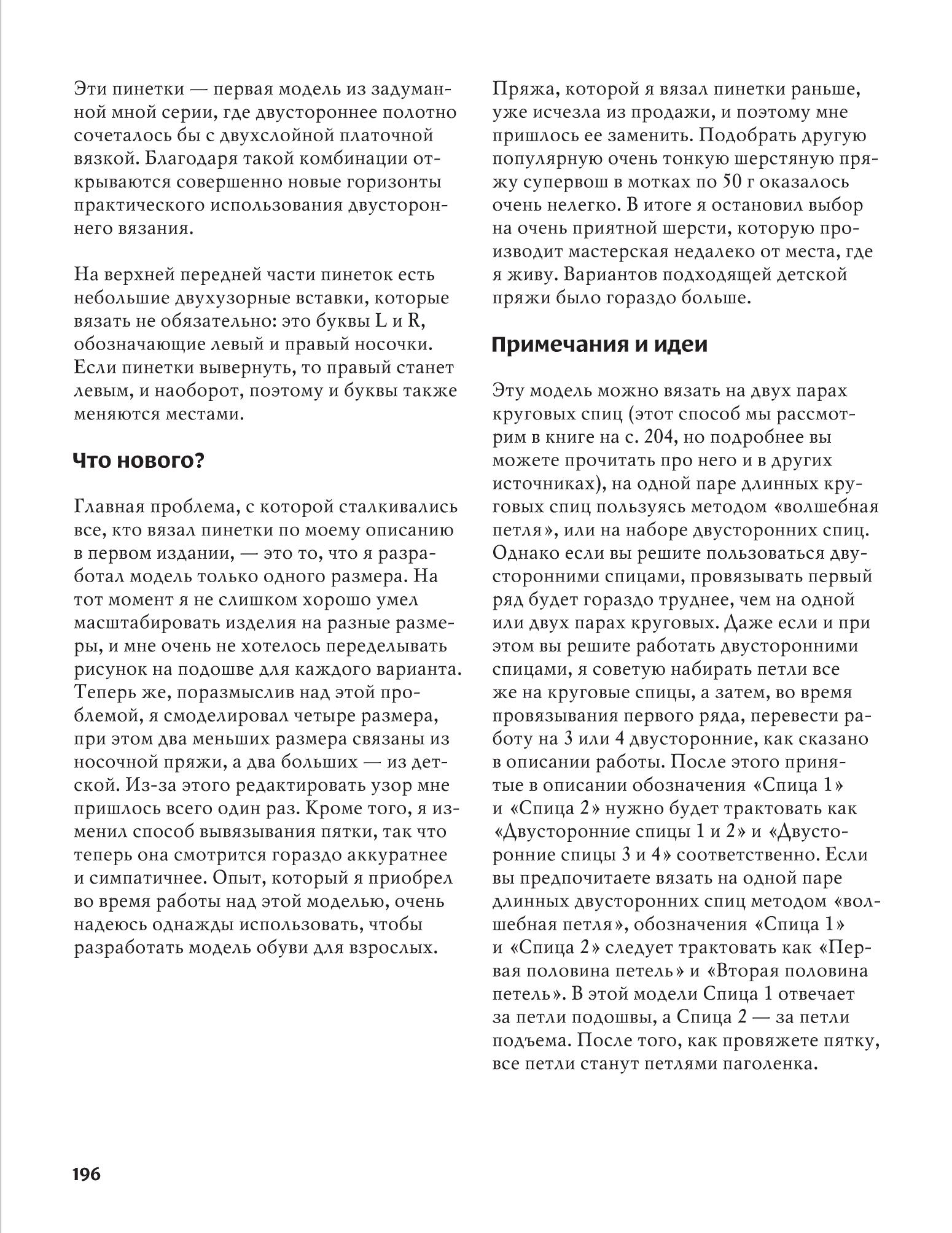 Эти пинетки — первая модель из задуманной мной серии, где двустороннее полотно сочеталось бы с двухслойной платочной вязкой. Благодаря такой комбинации открываются совершенно новые горизонты практического использования двустороннего вязания.

На верхней передней части пинеток есть небольшие двухузорные вставки, которые вязать не обязательно: это буквы L и R, обозначающие левый и правый носочки. Если пинетки вывернуть, то правый станет левым, и наоборот, поэтому и буквы также меняются местами.

Что нового?

Главная проблема, с которой сталкивались все, кто вязал пинетки по моему описанию в первом издании, — это то, что я разработал модель только одного размера. На тот момент я не слишком хорошо умел масштабировать изделия на разные размеры, и мне очень не хотелось переделывать рисунок на подошве для каждого варианта. Теперь же, поразмыслив над этой проблемой, я смоделировал четыре размера, при этом два меньших размера связаны из носочной пряжи, а два больших — из детской. Из-за этого редактировать узор мне пришлось всего один раз. Кроме того, я изменил способ вывязывания пятки, так что теперь она смотрится гораздо аккуратнее и симпатичнее. Опыт, который я приобрел во время работы над этой моделью, очень надеюсь однажды использовать, чтобы разработать модель обуви для взрослых.

Пряжа, которой я вязал пинетки раньше, уже исчезла из продажи, и поэтому мне пришлось ее заменить. Подобрать другую популярную очень тонкую шерстяную пряжу супервош в мотках по 50 г оказалось очень нелегко. В итоге я остановил выбор на очень приятной шерсти, которую производит мастерская недалеко от места, где я живу. Вариантов подходящей детской пряжи было гораздо больше.

Примечания и идеи

Эту модель можно вязать на двух парах круговых спиц (этот способ мы рассмотрим в книге на с. 204, но подробнее вы можете прочитать про него и в других источниках), на одной паре длинных круговых спиц пользуясь методом «волшебная петля», или на наборе двусторонних спиц. Однако если вы решите пользоваться двусторонними спицами, провязывать первый ряд будет гораздо труднее, чем на одной или двух парах круговых. Даже если и при этом вы решите работать двусторонними спицами, я советую набирать петли все же на круговые спицы, а затем, во время провязывания первого ряда, перевести работу на 3 или 4 двусторонние, как сказано в описании работы. После этого принятые в описании обозначения «Спица 1» и «Спица 2» нужно будет трактовать как «Двусторонние спицы 1 и 2» и «Двусторонние спицы 3 и 4» соответственно. Если вы предпочитаете вязать на одной паре длинных двусторонних спиц методом «волшебная петля», обозначения «Спица 1» и «Спица 2» следует трактовать как «Первая половина петель» и «Вторая половина петель». В этой модели Спица 1 отвечает за петли подошвы, а Спица 2 — за петли подъема. После того, как провяжете пятку, все петли станут петлями паголенка.

196